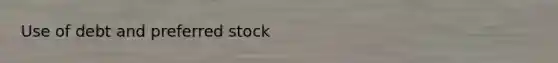 Use of debt and preferred stock